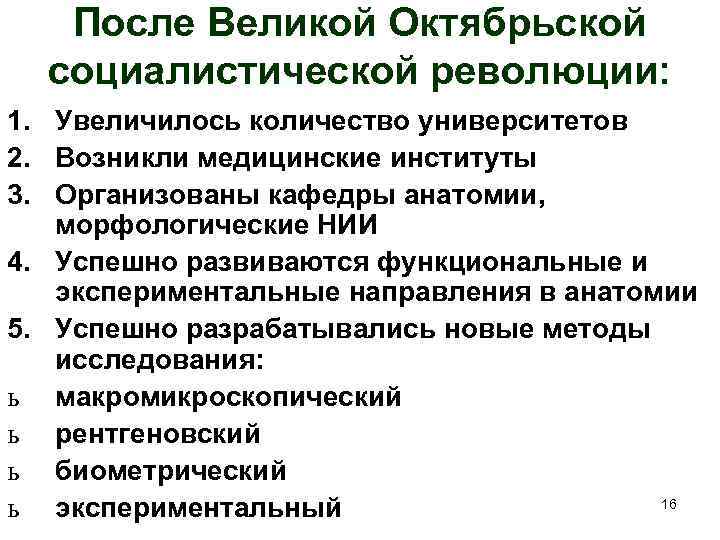 После Великой Октябрьской социалистической революции:

1. Увеличилось количество университетов
2. Возникли медицинские институты
3. Организованы кафедры анатомии, морфологические НИИ
4. Успешно развиваются функциональные и экспериментальные направления в анатомии
5. Успешно разрабатывались новые методы исследования:
ь макромикроскопический
ь рентгеновский
ь биометрический
ь экспериментальный

16